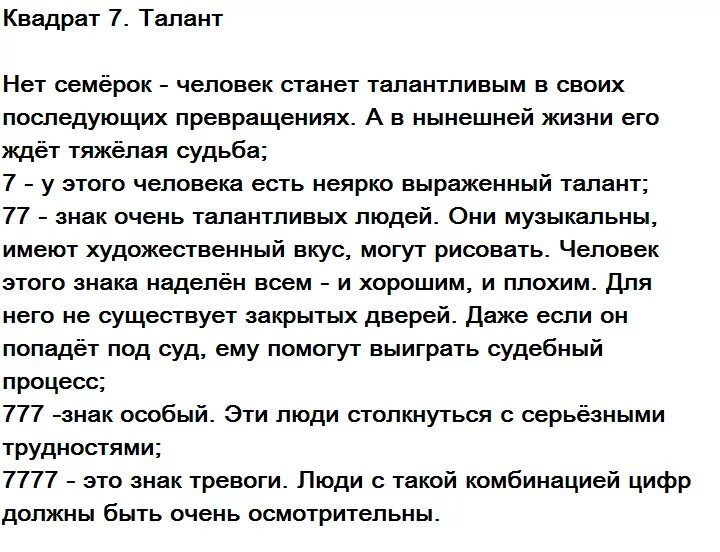 Квадрат 7. Талант

Нет семёрок - человек станет талантливым в своих последующих превращениях. А в нынешней жизни его ждёт тяжёлая судьба;
7 - у этого человека есть неярко выраженный талант;
77 - знак очень талантливых людей. Они музыкальны, имеют художественный вкус, могут рисовать. Человек этого знака наделён всем - и хорошим, и плохим. Для него не существует закрытых дверей. Даже если он попадёт под суд, ему помогут выиграть судебный процесс;
777 -знак особый. Эти люди столкнуться с серьёзными трудностями;
7777 - это знак тревоги. Люди с такой комбинацией цифр должны быть очень осмотрительны.